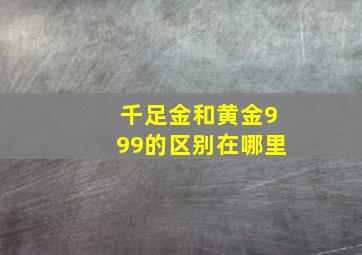 千足金和黄金999的区别在哪里